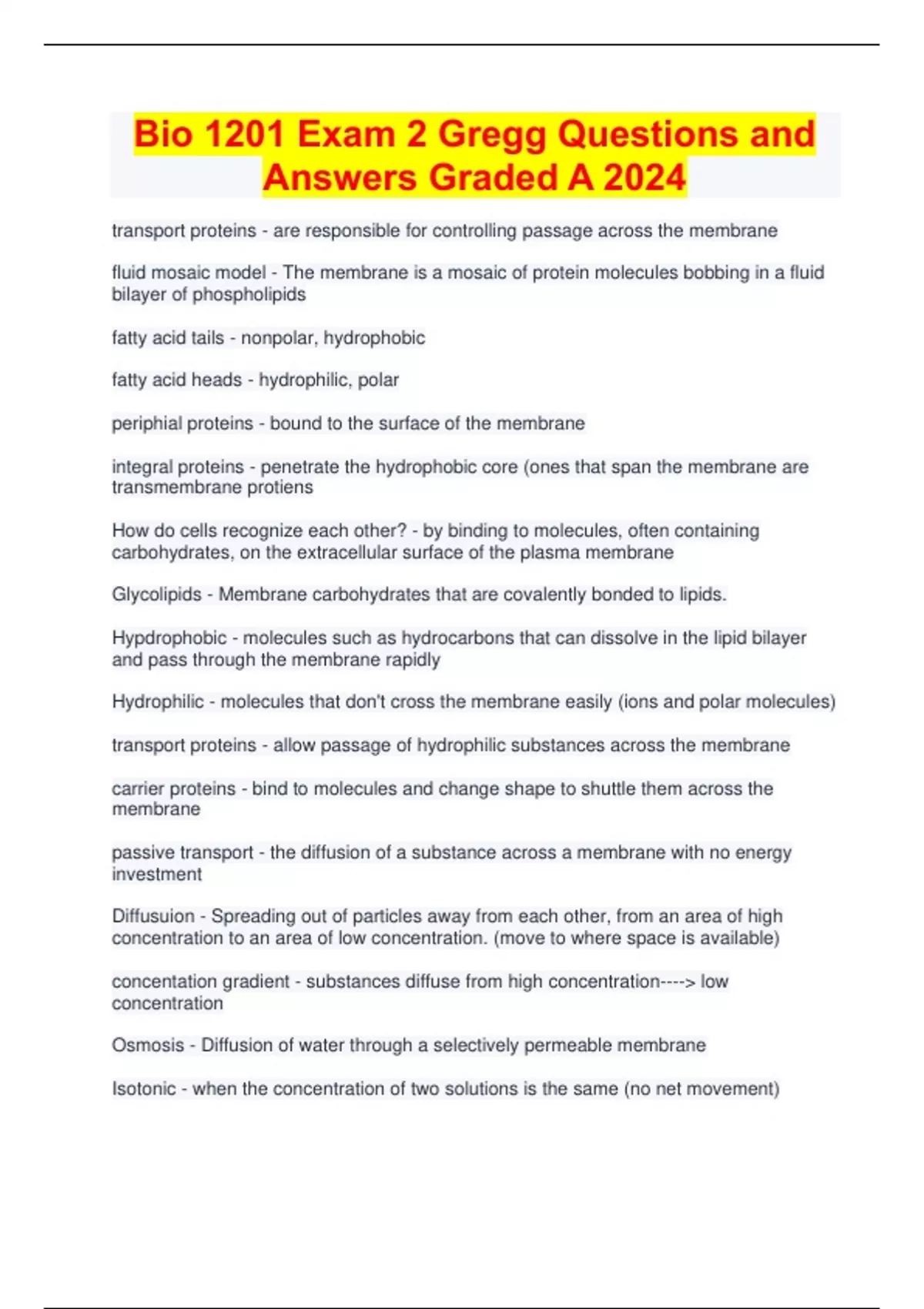 Bio 1201 Exam 2 Gregg Questions and Answers Graded A 2024

transport proteins - are responsible for controlling passage across the membrane

fluid mosaic model - The membrane is a mosaic of protein molecules bobbing in a fluid bilayer of phospholipids

fatty acid tails - nonpolar, hydrophobic

fatty acid heads - hydrophilic, polar

periphial proteins - bound to the surface of the membrane

integral proteins - penetrate the hydrophobic core (ones that span the membrane are transmembrane protiens

How do cells recognize each other? - by binding to molecules, often containing carbohydrates, on the extracellular surface of the plasma membrane

Glycolipids - Membrane carbohydrates that are covalently bonded to lipids.

Hypdrophobic - molecules such as hydrocarbons that can dissolve in the lipid bilayer and pass through the membrane rapidly

Hydrophilic - molecules that don't cross the membrane easily (ions and polar molecules)

transport proteins - allow passage of hydrophilic substances across the membrane

carrier proteins - bind to molecules and change shape to shuttle them across the membrane

passive transport - the diffusion of a substance across a membrane with no energy investment

Diffusuion - Spreading out of particles away from each other, from an area of high concentration to an area of low concentration. (move to where space is available)

concentation gradient - substances diffuse from high concentration----> low concentration

Osmosis - Diffusion of water through a selectively permeable membrane

Isotonic - when the concentration of two solutions is the same (no net movement)